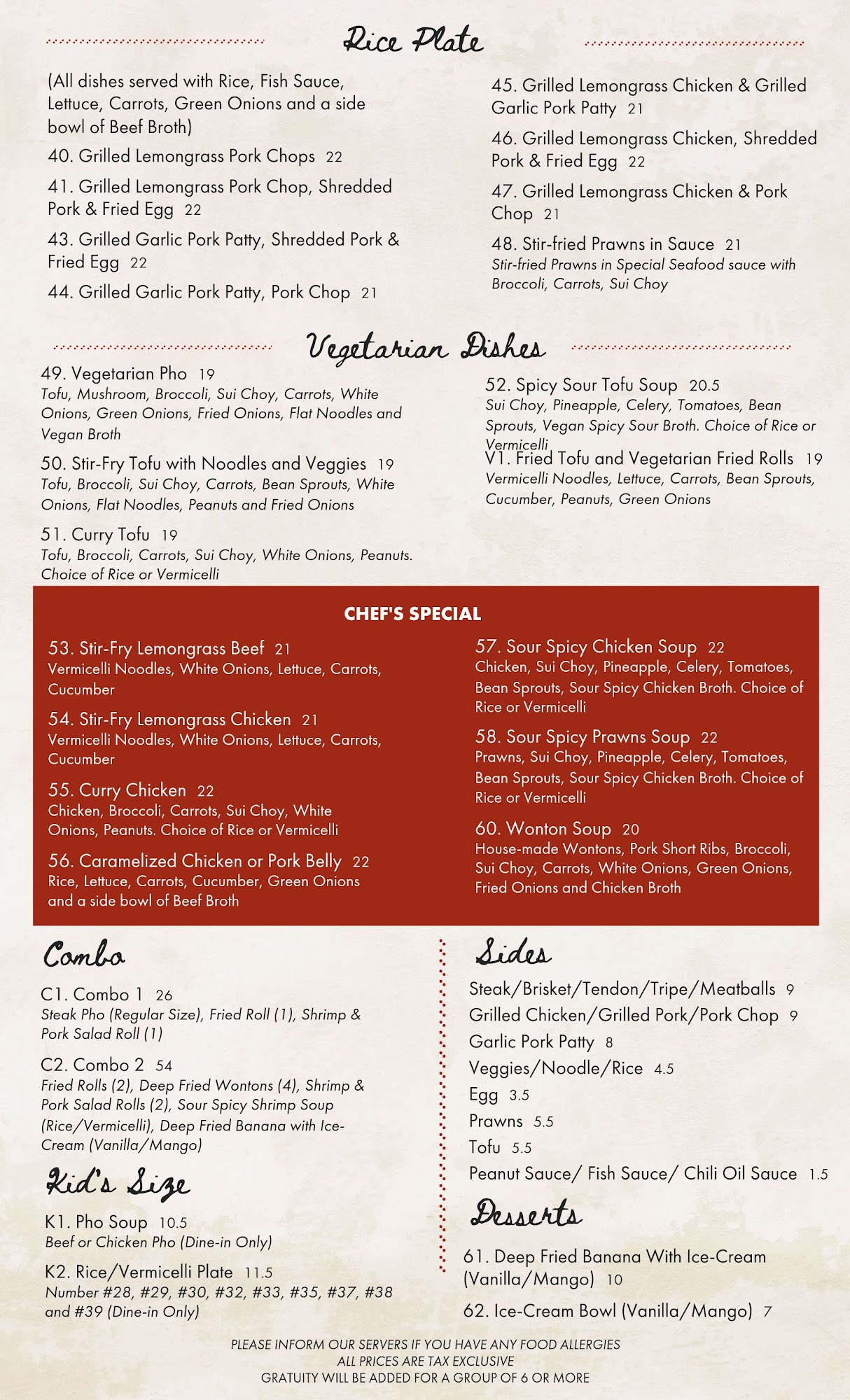 Rice Plate

(All dishes served with Rice, Fish Sauce, Lettuce, Carrots, Green Onions and a side bowl of Beef Broth)

40. Grilled Lemongrass Pork Chops 22

41. Grilled Lemongrass Pork Chop, Shredded Pork & Fried Egg 22

43. Grilled Garlic Pork Patty, Shredded Pork & Fried Egg 22

44. Grilled Garlic Pork Patty, Pork Chop 21

45. Grilled Lemongrass Chicken & Grilled Garlic Pork Patty 21

46. Grilled Lemongrass Chicken, Shredded Pork & Fried Egg 22

47. Grilled Lemongrass Chicken & Pork Chop 21

48. Stir-fried Prawns in Sauce 21
Stir-fried Prawns in Special Seafood sauce with Broccoli, Carrots, Sui Choy

Vegetarian Dishes

49. Vegetarian Pho 19
Tofu, Mushroom, Broccoli, Sui Choy, Carrots, White Onions, Green Onions, Fried Onions, Flat Noodles and Vegan Broth

50. Stir-Fry Tofu with Noodles and Veggies 19
Tofu, Broccoli, Sui Choy, Carrots, Bean Sprouts, White Onions, Flat Noodles, Peanuts and Fried Onions

51. Curry Tofu 19
Tofu, Broccoli, Carrots, Sui Choy, White Onions, Peanuts. Choice of Rice or Vermicelli

52. Spicy Sour Tofu Soup 20.5
Sui Choy, Pineapple, Celery, Tomatoes, Bean Sprouts, Vegan Spicy Sour Broth. Choice of Rice or Vermicelli

V1. Fried Tofu and Vegetarian Fried Rolls 19
Vermicelli Noodles, Lettuce, Carrots, Bean Sprouts, Cucumber, Peanuts, Green Onions

CHEF'S SPECIAL

53. Stir-Fry Lemongrass Beef 21
Vermicelli Noodles, White Onions, Lettuce, Carrots, Cucumber

54. Stir-Fry Lemongrass Chicken 21
Vermicelli Noodles, White Onions, Lettuce, Carrots, Cucumber

55. Curry Chicken 22
Chicken, Broccoli, Carrots, Sui Choy, White Onions, Peanuts. Choice of Rice or Vermicelli

56. Caramelized Chicken or Pork Belly 22
Rice, Lettuce, Carrots, Cucumber, Green Onions and a side bowl of Beef Broth

57. Sour Spicy Chicken Soup 22
Chicken, Sui Choy, Pineapple, Celery, Tomatoes, Bean Sprouts, Sour Spicy Chicken Broth. Choice of Rice or Vermicelli

58. Sour Spicy Prawns Soup 22
Prawns, Sui Choy, Pineapple, Celery, Tomatoes, Bean Sprouts, Sour Spicy Chicken Broth. Choice of Rice or Vermicelli

60. Wonton Soup 20
House-made Wontons, Pork Short Ribs, Broccoli, Sui Choy, Carrots, White Onions, Green Onions, Fried Onions and Chicken Broth

Combo

C1. Combo 1 26
Steak Pho (Regular Size), Fried Roll (1), Shrimp & Pork Salad Roll (1)

C2. Combo 2 54
Fried Rolls (2), Deep Fried Wontons (4), Shrimp & Pork Salad Rolls (2), Sour Spicy Shrimp Soup (Rice/Vermicelli), Deep Fried Banana with Ice-Cream (Vanilla/Mango)

Kid's Size

K1. Pho Soup 10.5
Beef or Chicken Pho (Dine-in Only)

K2. Rice/Vermicelli Plate 11.5
Number #28, #29, #30, #32, #33, #35, #37, #38 and #39 (Dine-in Only)

Sides

Steak/Brisket/Tendon/Tripe/Meatballs 9
Grilled Chicken/Grilled Pork/Pork Chop 9
Garlic Pork Patty 8
Veggies/Noodle/Rice 4.5
Egg 3.5
Prawns 5.5
Tofu 5.5
Peanut Sauce/ Fish Sauce/ Chili Oil Sauce 1.5

Desserts

61. Deep Fried Banana With Ice-Cream (Vanilla/Mango) 10

62. Ice-Cream Bowl (Vanilla/Mango) 7

PLEASE INFORM OUR SERVERS IF YOU HAVE ANY FOOD ALLERGIES
ALL PRICES ARE TAX EXCLUSIVE
GRATUITY WILL BE ADDED FOR A GROUP OF 6 OR MORE